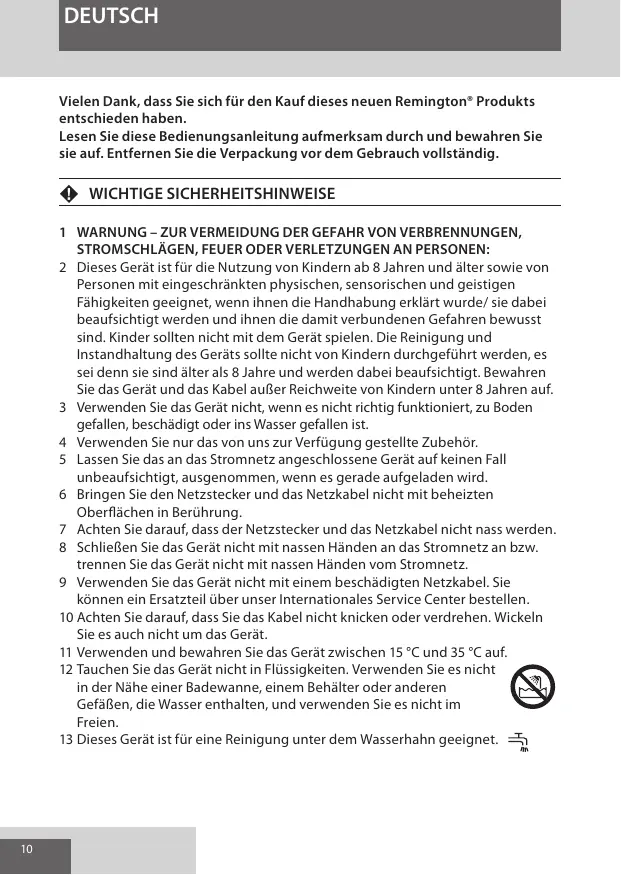 DEUTSCH

Vielen Dank, dass Sie sich für den Kauf dieses neuen Remington® Produkts entschieden haben.
Lesen Sie diese Bedienungsanleitung aufmerksam durch und bewahren Sie sie auf. Entfernen Sie die Verpackung vor dem Gebrauch vollständig.

WICHTIGE SICHERHEITSHINWEISE

1 WARNUNG – ZUR VERMEIDUNG DER GEFAHR VON VERBRENNUNGEN, STROMSCHLÄGEN, FEUER ODER VERLETZUNGEN AN PERSONEN:
2 Dieses Gerät ist für die Nutzung von Kindern ab 8 Jahren und älter sowie von Personen mit eingeschränkten physischen, sensorischen und geistigen Fähigkeiten geeignet, wenn ihnen die Handhabung erklärt wurde/ sie dabei beaufsichtigt werden und ihnen die damit verbundenen Gefahren bewusst sind. Kinder sollten nicht mit dem Gerät spielen. Die Reinigung und Instandhaltung des Geräts sollte nicht von Kindern durchgeführt werden, es sei denn sie sind älter als 8 Jahre und werden dabei beaufsichtigt. Bewahren Sie das Gerät und das Kabel außer Reichweite von Kindern unter 8 Jahren auf.
3 Verwenden Sie das Gerät nicht, wenn es nicht richtig funktioniert, zu Boden gefallen, beschädigt oder ins Wasser gefallen ist.
4 Verwenden Sie nur das von uns zur Verfügung gestellte Zubehör.
5 Lassen Sie das an das Stromnetz angeschlossene Gerät auf keinen Fall unbeaufsichtigt, ausgenommen, wenn es gerade aufgeladen wird.
6 Bringen Sie den Netzstecker und das Netzkabel nicht mit beheizten Oberflächen in Berührung.
7 Achten Sie darauf, dass der Netzstecker und das Netzkabel nicht nass werden.
8 Schließen Sie das Gerät nicht mit nassen Händen an das Stromnetz an bzw. trennen Sie das Gerät nicht mit nassen Händen vom Stromnetz.
9 Verwenden Sie das Gerät nicht mit einem beschädigten Netzkabel. Sie können ein Ersatzteil über unser Internationales Service Center bestellen.
10 Achten Sie darauf, dass Sie das Kabel nicht knicken oder verdrehen. Wickeln Sie es auch nicht um das Gerät.
11 Verwenden und bewahren Sie das Gerät zwischen 15 °C und 35 °C auf.
12 Tauchen Sie das Gerät nicht in Flüssigkeiten. Verwenden Sie es nicht in der Nähe einer Badewanne, einem Behälter oder anderen Gefäßen, die Wasser enthalten, und verwenden Sie es nicht im Freien.
13 Dieses Gerät ist für eine Reinigung unter dem Wasserhahn geeignet.

10